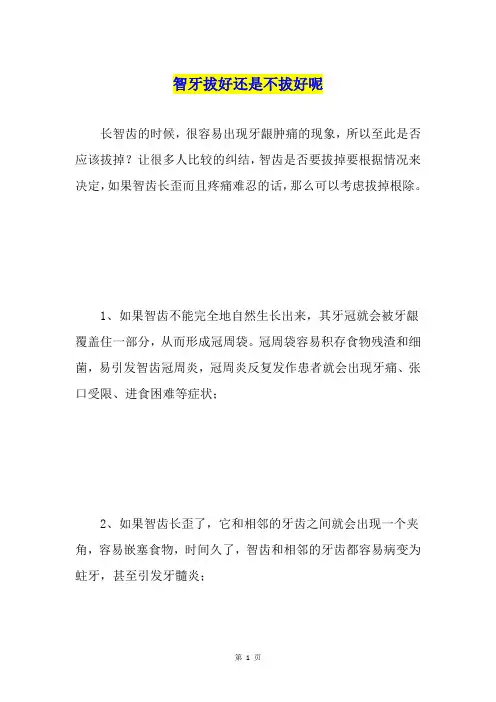 智牙拔好还是不拔好呢

长智齿的时候，很容易出现牙龈肿痛的现象，所以至此是否应该拔掉？让很多人比较的纠结，智齿是否要拔掉要根据情况来决定，如果智齿长歪而且疼痛难忍的话，那么可以考虑拔掉根除。

1、如果智齿不能完全地自然生长出来，其牙冠就会被牙龈覆盖住一部分，从而形成冠周袋。冠周袋容易积存食物残渣和细菌，易引发智齿冠周炎，冠周炎反复发作患者就会出现牙痛、张口受限、进食困难等症状；

2、如果智齿长歪了，它和相邻的牙齿之间就会出现一个夹角，容易嵌塞食物，时间久了，智齿和相邻的牙齿都容易病变为蛀牙，甚至引发牙髓炎；

第 1 页